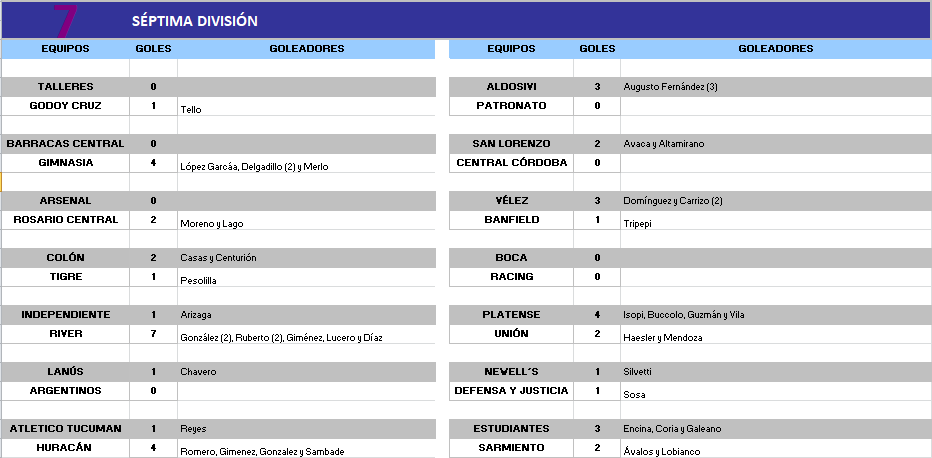 7 SÉPTIMA DIVISIÓN

| EQUIPOS | GOLES | GOLEADORES |
|---|---|---|
| TALLERES | 0 | |
| GODOY CRUZ | 1 | Tello |
| BARRACAS CENTRAL | 0 | |
| GIMNASIA | 4 | López Garcáa, Delgadillo (2) y Merlo |
| ARSENAL | 0 | |
| ROSARIO CENTRAL | 2 | Moreno y Lago |
| COLÓN | 2 | Casas y Centurión |
| TIGRE | 1 | Pesolilla |
| INDEPENDIENTE | 1 | Arizaga |
| RIVER | 7 | González (2), Ruberto (2), Giménez, Lucero y Díaz |
| LANÚS | 1 | Chavero |
| ARGENTINOS | 0 | |
| ATLETICO TUCUMAN | 1 | Reyes |
| HURACÁN | 4 | Romero, Gimenez, Gonzalez y Sambade |

| EQUIPOS | GOLES | GOLEADORES |
|---|---|---|
| ALDOSIVI | 3 | Augusto Fernández (3) |
| PATRONATO | 0 | |
| SAN LORENZO | 2 | Avaca y Altamirano |
| CENTRAL CÓRDOBA | 0 | |
| VÉLEZ | 3 | Domínguez y Carrizo (2) |
| BANFIELD | 1 | Tripepi |
| BOCA | 0 | |
| RACING | 0 | |
| PLATENSE | 4 | Isopi, Buccolo, Guzmán y Vila |
| UNIÓN | 2 | Haesler y Mendoza |
| NEWELL´S | 1 | Silvetti |
| DEFENSA Y JUSTICIA | 1 | Sosa |
| ESTUDIANTES | 3 | Encina, Coria y Galeano |
| SARMIENTO | 2 | Ávalos y Lobianco |